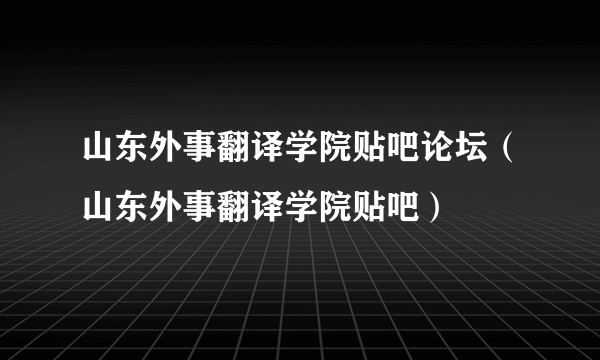 山东外事翻译学院贴吧论坛（山东外事翻译学院贴吧）